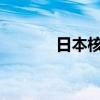 日本核